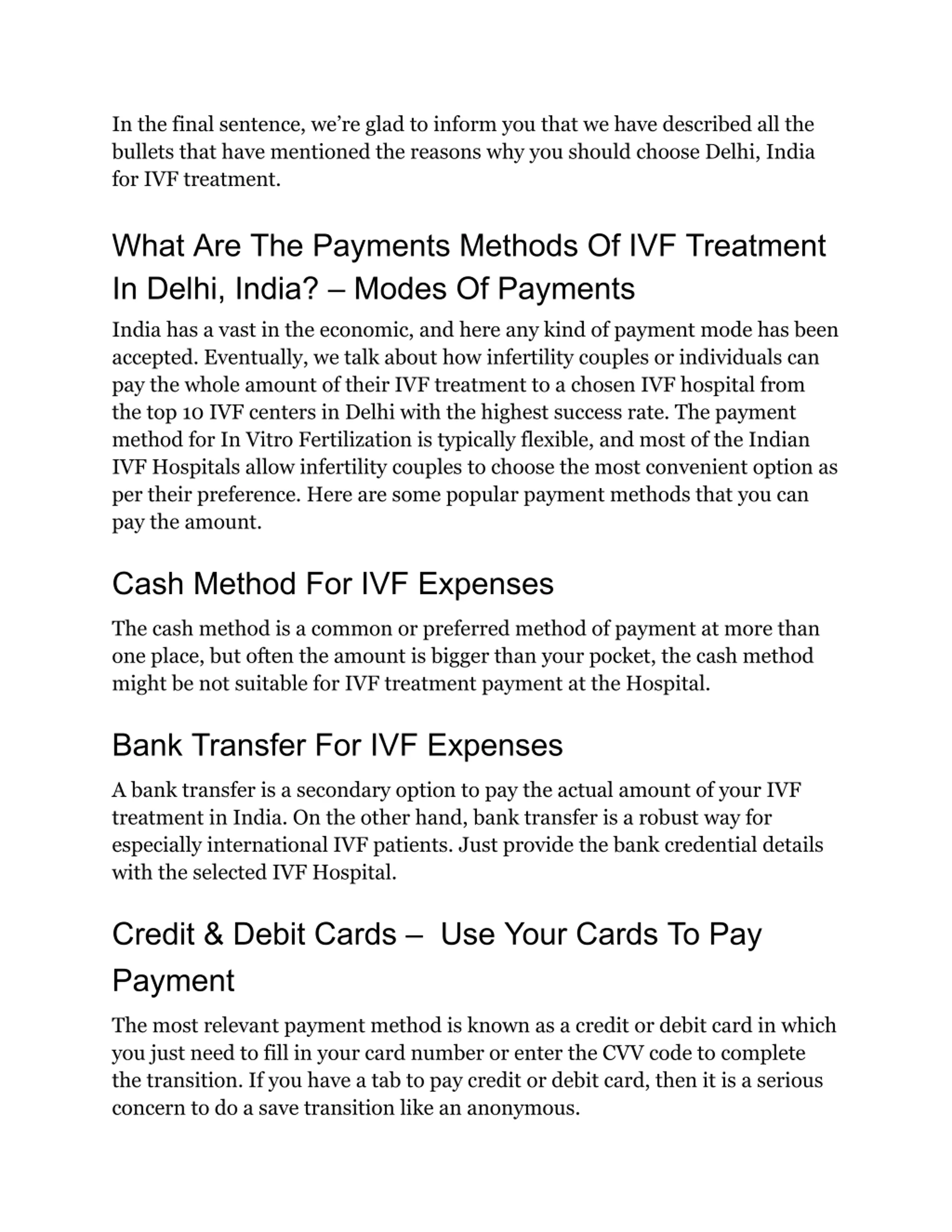 In the final sentence, we're glad to inform you that we have described all the bullets that have mentioned the reasons why you should choose Delhi, India for IVF treatment.

What Are The Payments Methods Of IVF Treatment In Delhi, India? – Modes Of Payments

India has a vast in the economic, and here any kind of payment mode has been accepted. Eventually, we talk about how infertility couples or individuals can pay the whole amount of their IVF treatment to a chosen IVF hospital from the top 10 IVF centers in Delhi with the highest success rate. The payment method for In Vitro Fertilization is typically flexible, and most of the Indian IVF Hospitals allow infertility couples to choose the most convenient option as per their preference. Here are some popular payment methods that you can pay the amount.

Cash Method For IVF Expenses

The cash method is a common or preferred method of payment at more than one place, but often the amount is bigger than your pocket, the cash method might be not suitable for IVF treatment payment at the Hospital.

Bank Transfer For IVF Expenses

A bank transfer is a secondary option to pay the actual amount of your IVF treatment in India. On the other hand, bank transfer is a robust way for especially international IVF patients. Just provide the bank credential details with the selected IVF Hospital.

Credit & Debit Cards – Use Your Cards To Pay Payment

The most relevant payment method is known as a credit or debit card in which you just need to fill in your card number or enter the CVV code to complete the transition. If you have a tab to pay credit or debit card, then it is a serious concern to do a save transition like an anonymous.